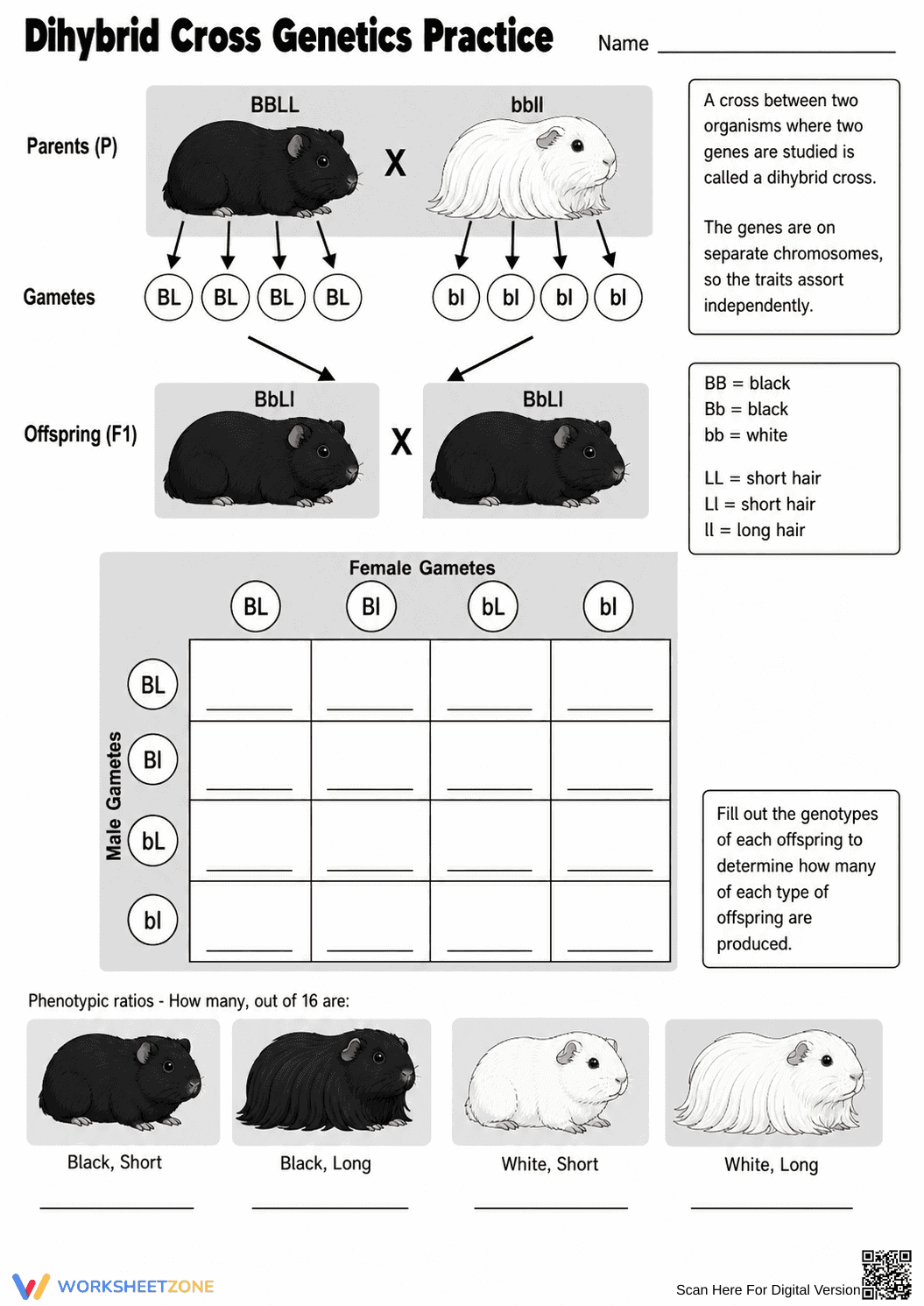 Dihybrid Cross Genetics Practice

Name ____

Parents (P)

BBLL

X

bbll

Gametes

BL BL BL BL

bl bl bl bl

Offspring (F1)

BbLl

X

BbLl

A cross between two organisms where two genes are studied is called a dihybrid cross.

The genes are on separate chromosomes, so the traits assort independently.

BB = black
Bb = black
bb = white

LL = short hair
Ll = short hair
ll = long hair

Female Gametes

Male Gametes

|  | BL | Bl | bL | bl |
|---|---|---|---|---|
| BL | ____ | ____ | ____ | ____ |
| Bl | ____ | ____ | ____ | ____ |
| bL | ____ | ____ | ____ | ____ |
| bl | ____ | ____ | ____ | ____ |

Fill out the genotypes of each offspring to determine how many of each type of offspring are produced.

Phenotypic ratios - How many, out of 16 are:

Black, Short
____

Black, Long
____

White, Short
____

White, Long
____

WORKSHEETZONE

Scan Here For Digital Version